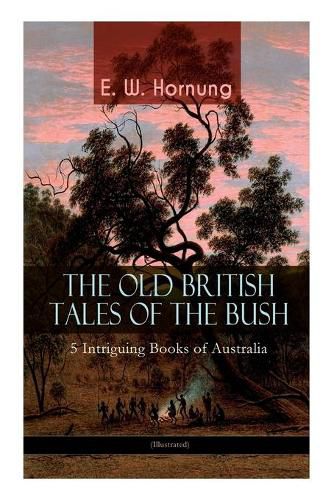 E. W. Hornung

THE OLD BRITISH TALES OF THE BUSH

5 Intriguing Books of Australia

(Illustrated)